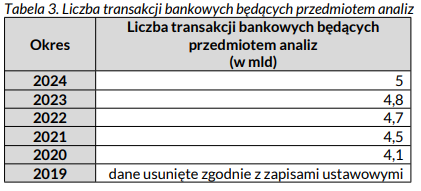 Tabela 3. Liczba transakcji bankowych będących przedmiotem analiz

| Okres | Liczba transakcji bankowych będących przedmiotem analiz (w mld) |
|---|---|
| 2024 | 5 |
| 2023 | 4,8 |
| 2022 | 4,7 |
| 2021 | 4,5 |
| 2020 | 4,1 |
| 2019 | dane usunięte zgodnie z zapisami ustawowymi |